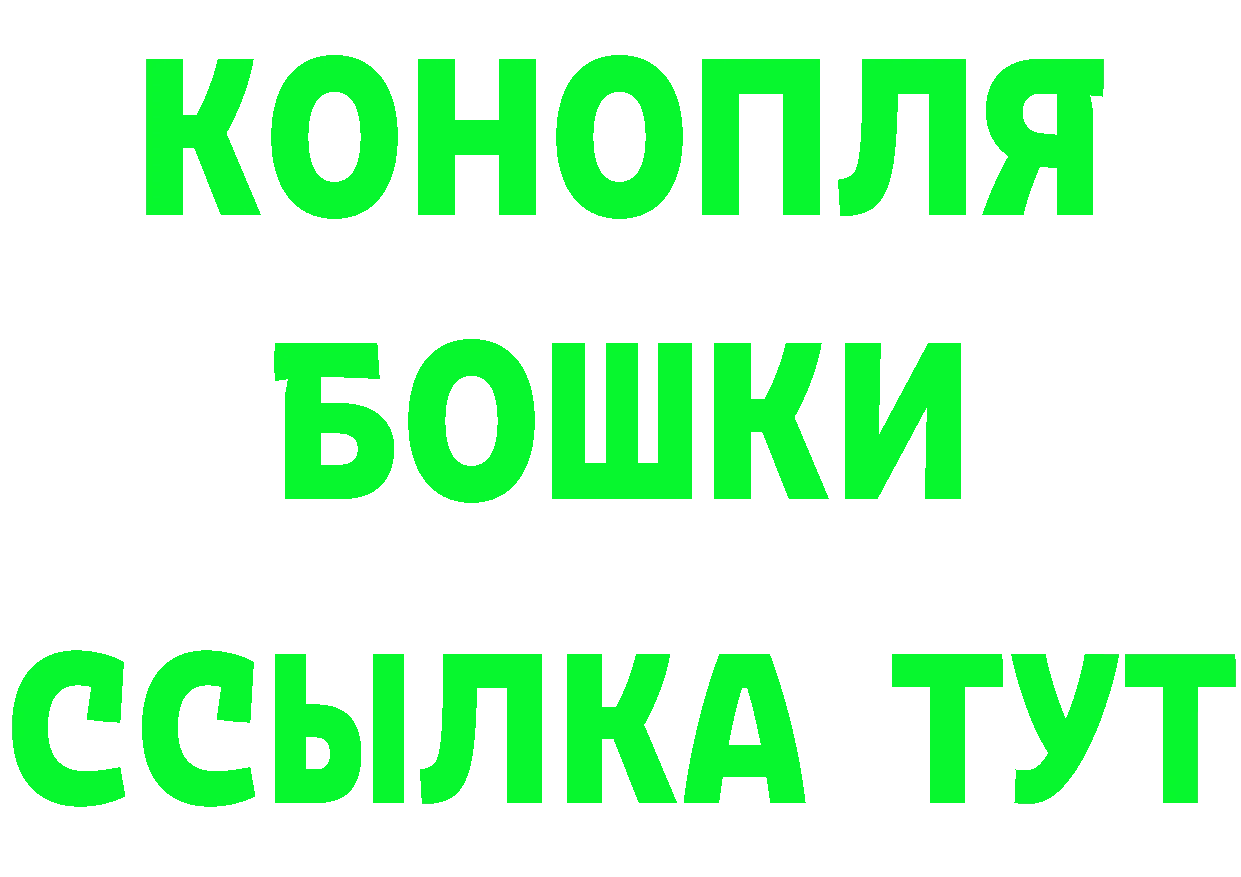 КОНОПЛЯ
БОШКИ
ССЫЛКА ТУТ